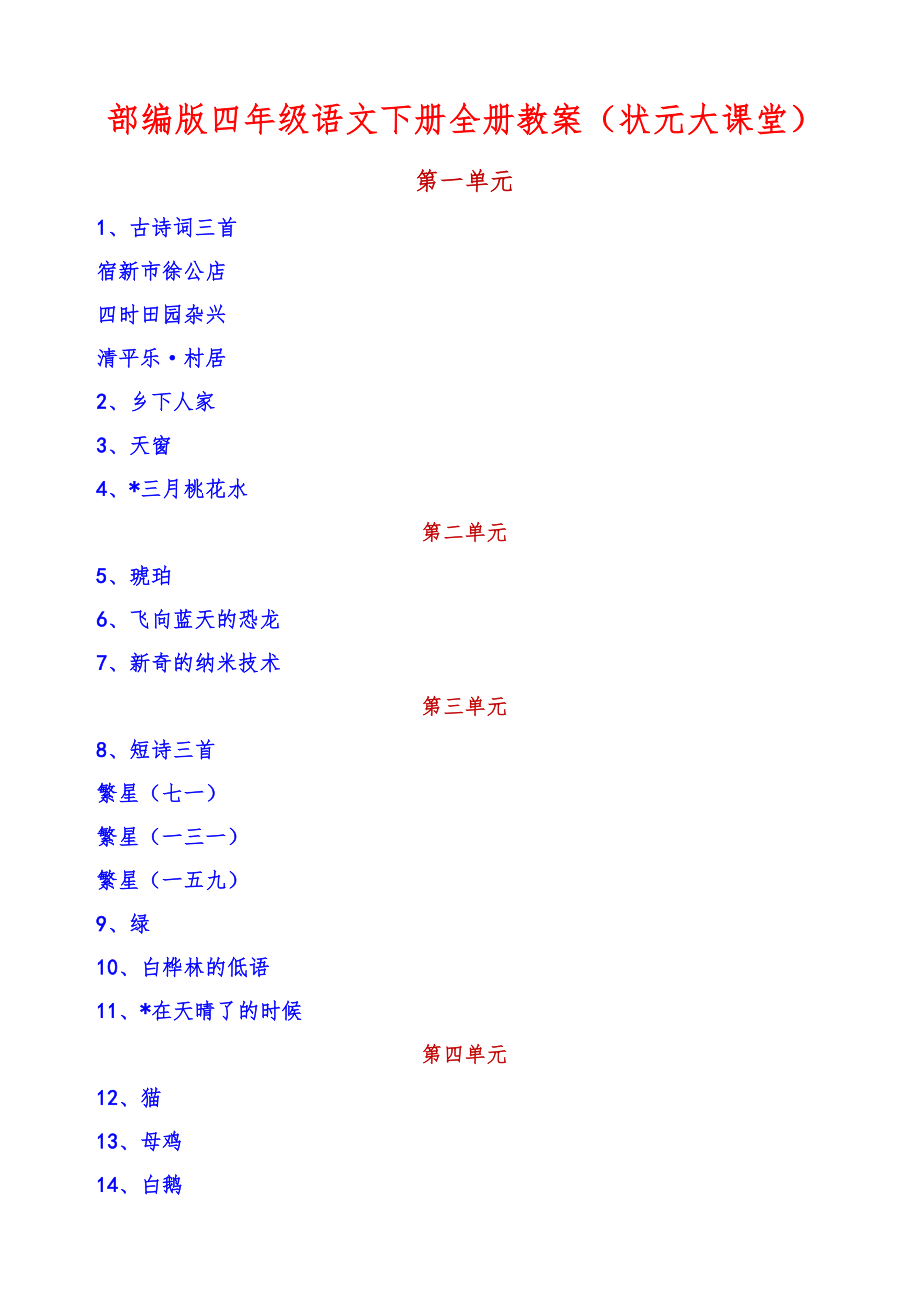 部编版四年级语文下册全册教案（状元大课堂）

第一单元

1、古诗词三首

宿新市徐公店

四时田园杂兴

清平乐·村居

2、乡下人家

3、天窗

4、*三月桃花水

第二单元

5、琥珀

6、飞向蓝天的恐龙

7、新奇的纳米技术

第三单元

8、短诗三首

繁星（七一）

繁星（一三一）

繁星（一五九）

9、绿

10、白桦林的低语

11、*在天晴了的时候

第四单元

12、猫

13、母鸡

14、白鹅